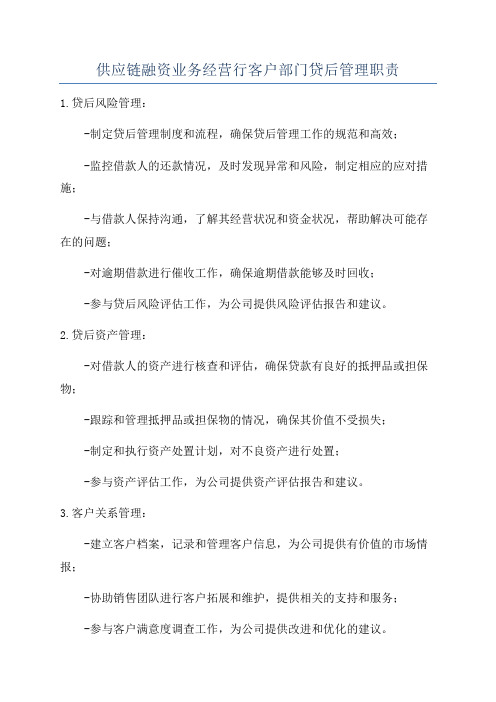 供应链融资业务经营行客户部门贷后管理职责

1.贷后风险管理：

-制定贷后管理制度和流程，确保贷后管理工作的规范和高效；

-监控借款人的还款情况，及时发现异常和风险，制定相应的应对措施；

-与借款人保持沟通，了解其经营状况和资金状况，帮助解决可能存在的问题；

-对逾期借款进行催收工作，确保逾期借款能够及时回收；

-参与贷后风险评估工作，为公司提供风险评估报告和建议。

2.贷后资产管理：

-对借款人的资产进行核查和评估，确保贷款有良好的抵押品或担保物；

-跟踪和管理抵押品或担保物的情况，确保其价值不受损失；

-制定和执行资产处置计划，对不良资产进行处置；

-参与资产评估工作，为公司提供资产评估报告和建议。

3.客户关系管理：

-建立客户档案，记录和管理客户信息，为公司提供有价值的市场情报；

-协助销售团队进行客户拓展和维护，提供相关的支持和服务；

-参与客户满意度调查工作，为公司提供改进和优化的建议。